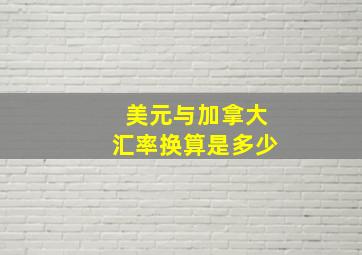 美元与加拿大
汇率换算是多少